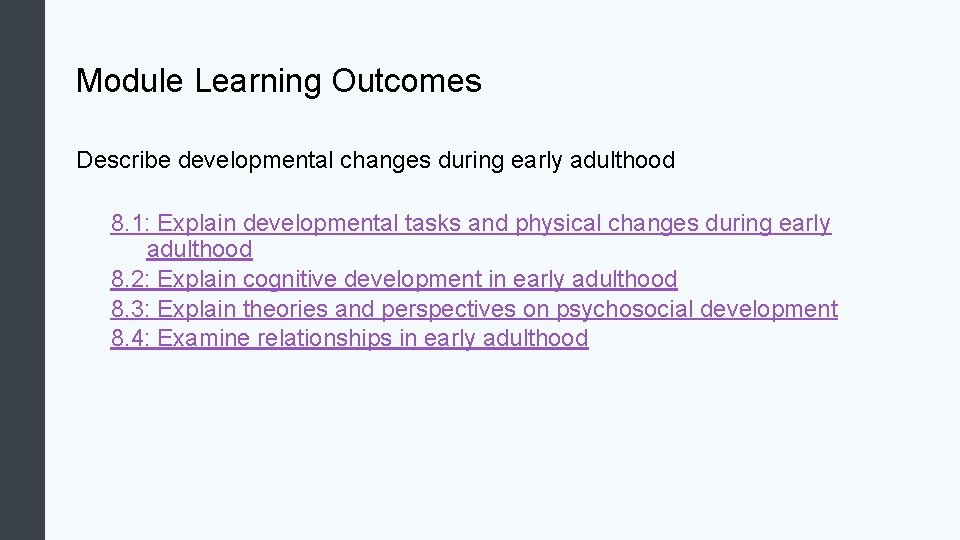 Module Learning Outcomes

Describe developmental changes during early adulthood

8.1: Explain developmental tasks and physical changes during early adulthood
8.2: Explain cognitive development in early adulthood
8.3: Explain theories and perspectives on psychosocial development
8.4: Examine relationships in early adulthood